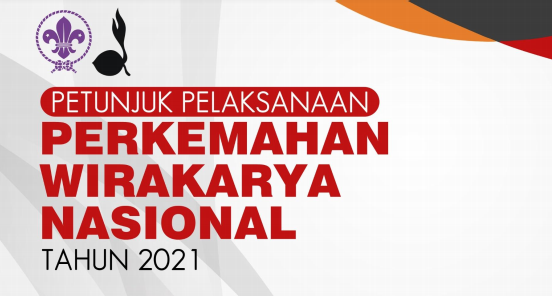 PETUNJUK PELAKSANAAN
PERKEMAHAN WIRAKARYA NASIONAL
TAHUN 2021